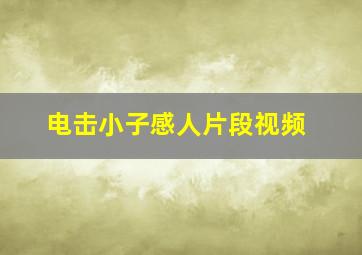 电击小子感人片段视频